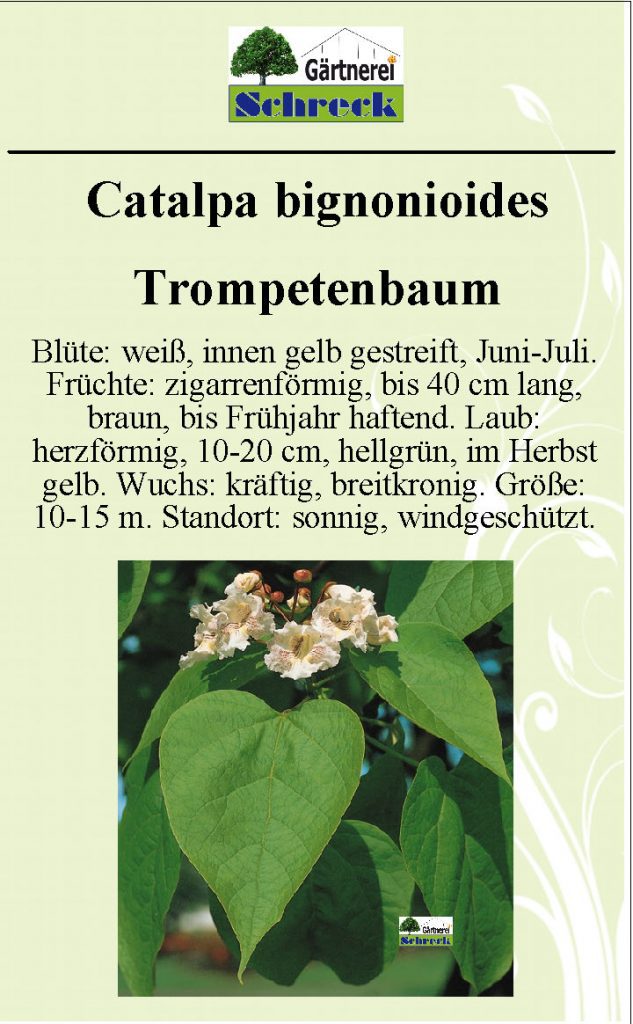 Gärtnerei
Schreck

Catalpa bignonioides

Trompetenbaum

Blüte: weiß, innen gelb gestreift, Juni-Juli. Früchte: zigarrenförmig, bis 40 cm lang, braun, bis Frühjahr haftend. Laub: herzförmig, 10-20 cm, hellgrün, im Herbst gelb. Wuchs: kräftig, breitkronig. Größe: 10-15 m. Standort: sonnig, windgeschützt.

Gärtnerei
Schreck